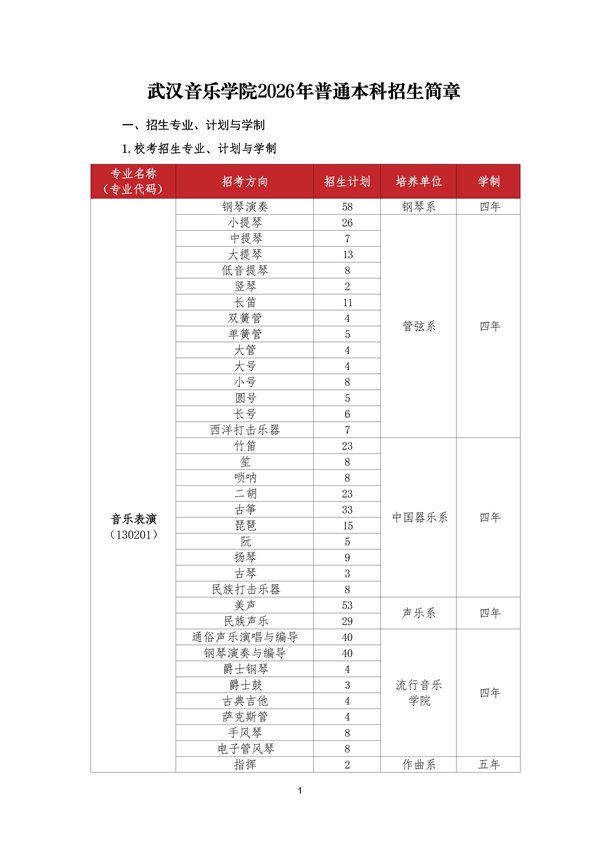 武汉音乐学院2026年普通本科招生简章

一、招生专业、计划与学制

1. 校考招生专业、计划与学制

| 专业名称（专业代码） | 招考方向 | 招生计划 | 培养单位 | 学制 |
|---|---|---|---|---|
| 音乐表演（130201） | 钢琴演奏 | 58 | 钢琴系 | 四年 |
| | 小提琴 | 26 | 管弦系 | 四年 |
| | 中提琴 | 7 | | |
| | 大提琴 | 13 | | |
| | 低音提琴 | 8 | | |
| | 竖琴 | 2 | | |
| | 长笛 | 11 | | |
| | 双簧管 | 4 | | |
| | 单簧管 | 5 | | |
| | 大管 | 4 | | |
| | 大号 | 4 | | |
| | 小号 | 8 | | |
| | 圆号 | 5 | | |
| | 长号 | 6 | | |
| | 西洋打击乐器 | 7 | | |
| | 竹笛 | 23 | 中国器乐系 | 四年 |
| | 笙 | 8 | | |
| | 唢呐 | 8 | | |
| | 二胡 | 23 | | |
| | 古筝 | 33 | | |
| | 琵琶 | 15 | | |
| | 阮 | 5 | | |
| | 扬琴 | 9 | | |
| | 古琴 | 3 | | |
| | 民族打击乐器 | 8 | | |
| | 美声 | 53 | 声乐系 | 四年 |
| | 民族声乐 | 29 | | |
| | 通俗声乐演唱与编导 | 40 | 流行音乐学院 | 四年 |
| | 钢琴演奏与编导 | 40 | | |
| | 爵士钢琴 | 4 | | |
| | 爵士鼓 | 3 | | |
| | 古典吉他 | 4 | | |
| | 萨克斯管 | 4 | | |
| | 手风琴 | 8 | | |
| | 电子管风琴 | 8 | | |
| | 指挥 | 2 | 作曲系 | 五年 |

1